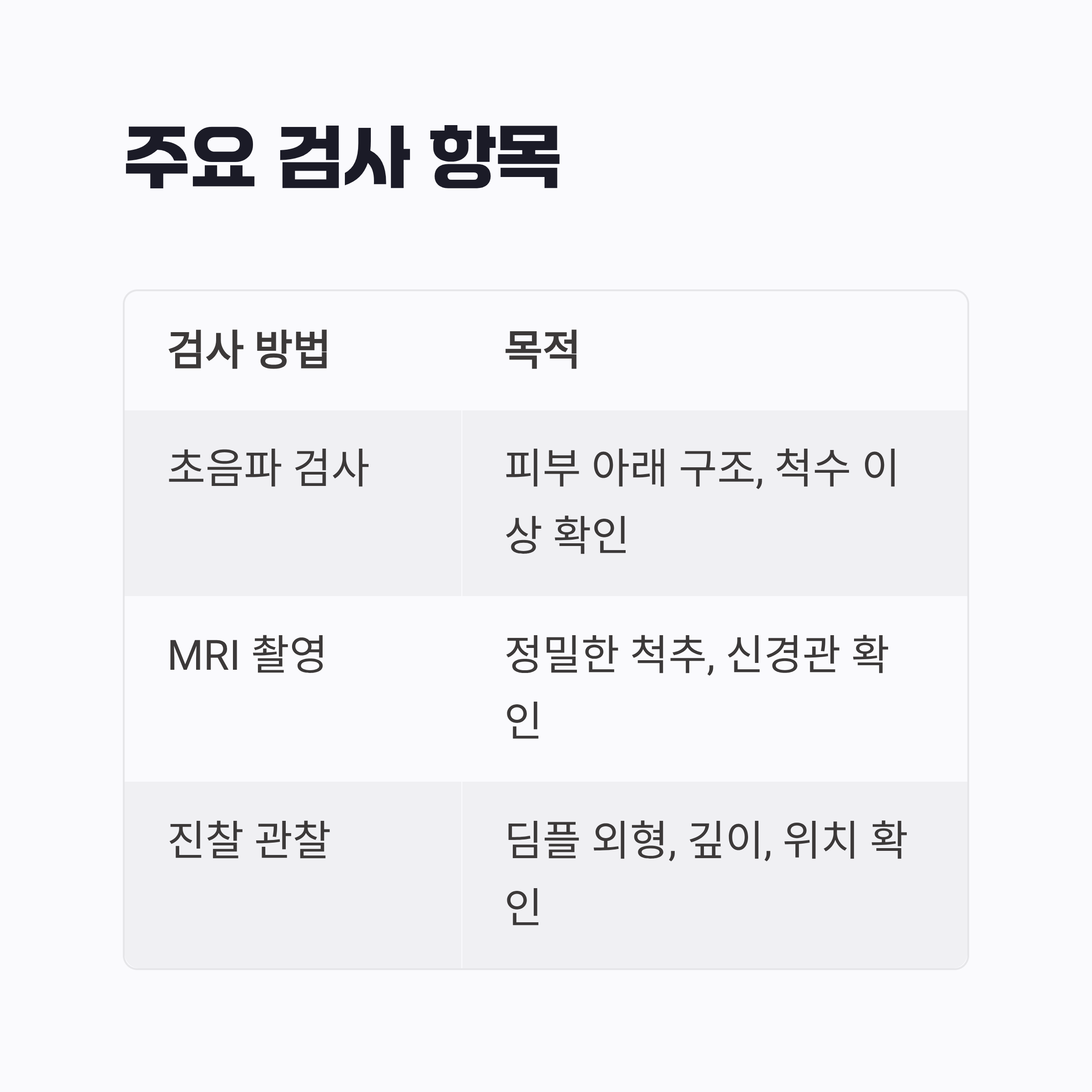 주요 검사 항목

| 검사 방법 | 목적 |
|---|---|
| 초음파 검사 | 피부 아래 구조, 척수 이상 확인 |
| MRI 촬영 | 정밀한 척추, 신경관 확인 |
| 진찰 관찰 | 딤플 외형, 깊이, 위치 확인 |